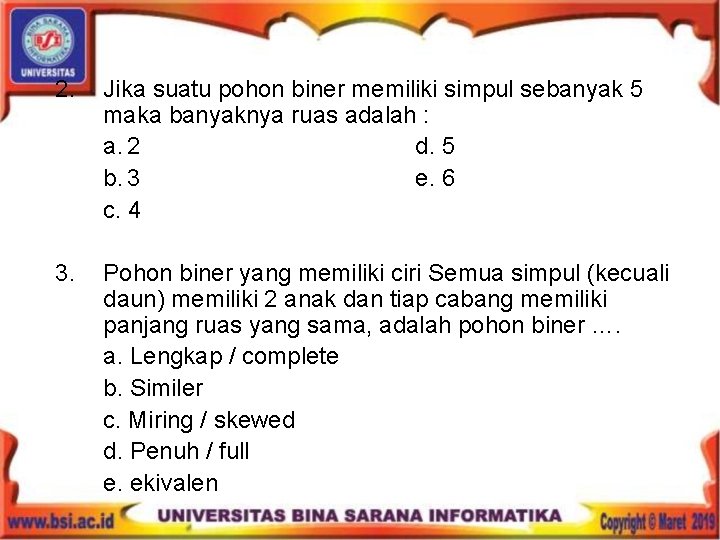 BINA SARANA INFORMATIKA
BSI
UNIVERSITAS

2. Jika suatu pohon biner memiliki simpul sebanyak 5 maka banyaknya ruas adalah :
a. 2
b. 3
c. 4
d. 5
e. 6

3. Pohon biner yang memiliki ciri Semua simpul (kecuali daun) memiliki 2 anak dan tiap cabang memiliki panjang ruas yang sama, adalah pohon biner ….
a. Lengkap / complete
b. Similer
c. Miring / skewed
d. Penuh / full
e. ekivalen

www.bsi.ac.id UNIVERSITAS BINA SARANA INFORMATIKA Copyright © Maret 2019